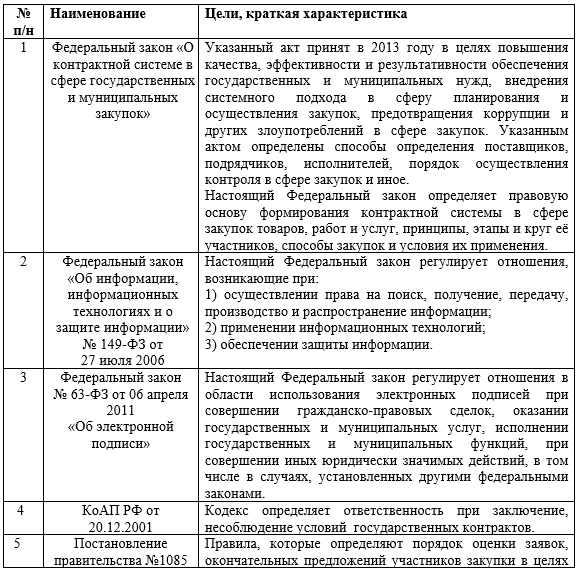 | № п/н | Наименование | Цели, краткая характеристика |
|---|---|---|
| 1 | Федеральный закон «О контрактной системе в сфере государственных и муниципальных закупок» | Указанный акт принят в 2013 году в целях повышения качества, эффективности и результативности обеспечения государственных и муниципальных нужд, внедрения системного подхода в сферу планирования и осуществления закупок, предотвращения коррупции и других злоупотреблений в сфере закупок. Указанным актом определены способы определения поставщиков, подрядчиков, исполнителей, порядок осуществления контроля в сфере закупок и иное. Настоящий Федеральный закон определяет правовую основу формирования контрактной системы в сфере закупок товаров, работ и услуг, принципы, этапы и круг её участников, способы закупок и условия их применения. |
| 2 | Федеральный закон «Об информации, информационных технологиях и о защите информации» № 149-ФЗ от 27 июля 2006 | Настоящий Федеральный закон регулирует отношения, возникающие при: 1) осуществлении права на поиск, получение, передачу, производство и распространение информации; 2) применении информационных технологий; 3) обеспечении защиты информации. |
| 3 | Федеральный закон № 63-ФЗ от 06 апреля 2011 «Об электронной подписи» | Настоящий Федеральный закон регулирует отношения в области использования электронных подписей при совершении гражданско-правовых сделок, оказании государственных и муниципальных услуг, исполнении государственных и муниципальных функций, при совершении иных юридически значимых действий, в том числе в случаях, установленных другими федеральными законами. |
| 4 | КоАП РФ от 20.12.2001 | Кодекс определяет ответственность при заключение, несоблюдение условий государственных контрактов. |
| 5 | Постановление правительства №1085 | Правила, которые определяют порядок оценки заявок, окончательных предложений участников закупки в целях |